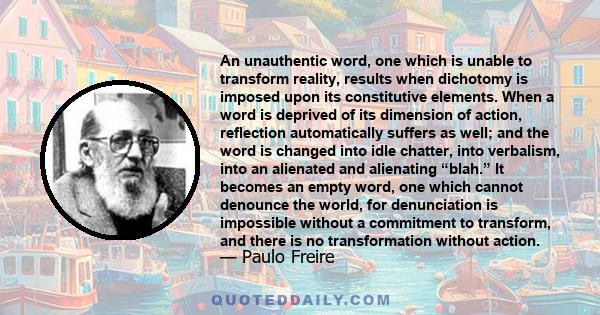 An unauthentic word, one which is unable to transform reality, results when dichotomy is imposed upon its constitutive elements. When a word is deprived of its dimension of action, reflection automatically suffers as well; and the word is changed into idle chatter, into verbalism, into an alienated and alienating “blah.” It becomes an empty word, one which cannot denounce the world, for denunciation is impossible without a commitment to transform, and there is no transformation without action.
— Paulo Freire

QUOTEDDAILY.COM